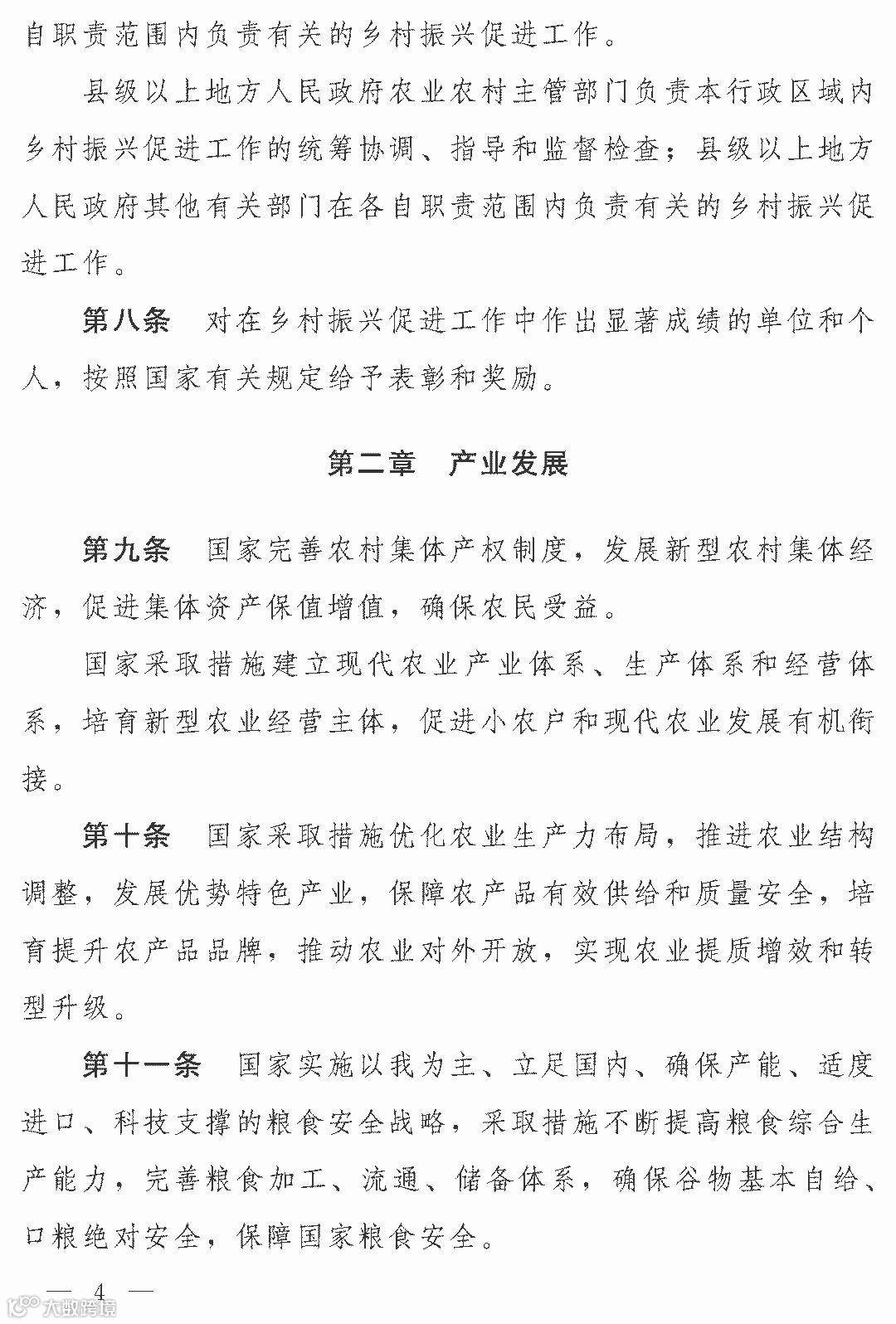 自职责范围内负责有关的乡村振兴促进工作。

县级以上地方人民政府农业农村主管部门负责本行政区域内乡村振兴促进工作的统筹协调、指导和监督检查；县级以上地方人民政府其他有关部门在各自职责范围内负责有关的乡村振兴促进工作。

第八条　对在乡村振兴促进工作中作出显著成绩的单位和个人，按照国家有关规定给予表彰和奖励。

第二章　产业发展

第九条　国家完善农村集体产权制度，发展新型农村集体经济，促进集体资产保值增值，确保农民受益。

国家采取措施建立现代农业产业体系、生产体系和经营体系，培育新型农业经营主体，促进小农户和现代农业发展有机衔接。

第十条　国家采取措施优化农业生产力布局，推进农业结构调整，发展优势特色产业，保障农产品有效供给和质量安全，培育提升农产品品牌，推动农业对外开放，实现农业提质增效和转型升级。

第十一条　国家实施以我为主、立足国内、确保产能、适度进口、科技支撑的粮食安全战略，采取措施不断提高粮食综合生产能力，完善粮食加工、流通、储备体系，确保谷物基本自给、口粮绝对安全，保障国家粮食安全。

— 4 —

大数跨境